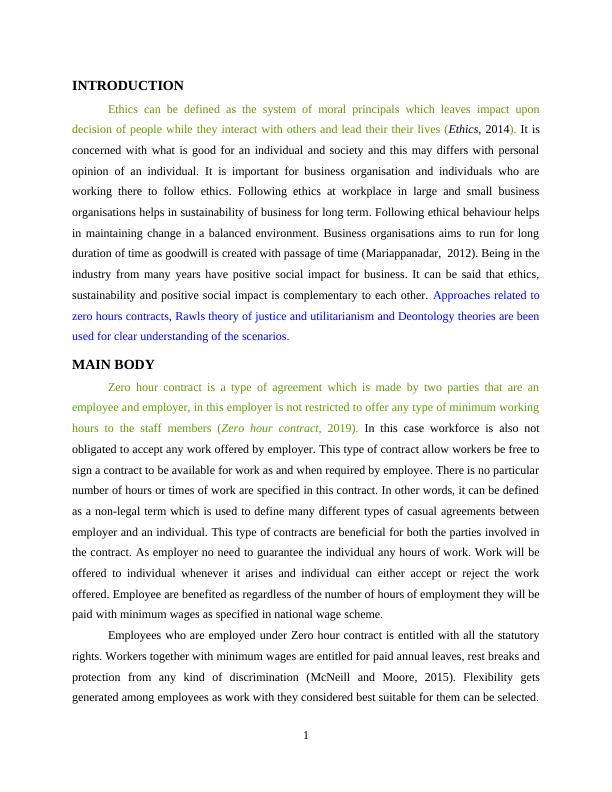 INTRODUCTION

Ethics can be defined as the system of moral principals which leaves impact upon decision of people while they interact with others and lead their their lives (Ethics, 2014). It is concerned with what is good for an individual and society and this may differs with personal opinion of an individual. It is important for business organisation and individuals who are working there to follow ethics. Following ethics at workplace in large and small business organisations helps in sustainability of business for long term. Following ethical behaviour helps in maintaining change in a balanced environment. Business organisations aims to run for long duration of time as goodwill is created with passage of time (Mariappanadar, 2012). Being in the industry from many years have positive social impact for business. It can be said that ethics, sustainability and positive social impact is complementary to each other. Approaches related to zero hours contracts, Rawls theory of justice and utilitarianism and Deontology theories are been used for clear understanding of the scenarios.

MAIN BODY

Zero hour contract is a type of agreement which is made by two parties that are an employee and employer, in this employer is not restricted to offer any type of minimum working hours to the staff members (Zero hour contract, 2019). In this case workforce is also not obligated to accept any work offered by employer. This type of contract allow workers be free to sign a contract to be available for work as and when required by employee. There is no particular number of hours or times of work are specified in this contract. In other words, it can be defined as a non-legal term which is used to define many different types of casual agreements between employer and an individual. This type of contracts are beneficial for both the parties involved in the contract. As employer no need to guarantee the individual any hours of work. Work will be offered to individual whenever it arises and individual can either accept or reject the work offered. Employee are benefited as regardless of the number of hours of employment they will be paid with minimum wages as specified in national wage scheme.

Employees who are employed under Zero hour contract is entitled with all the statutory rights. Workers together with minimum wages are entitled for paid annual leaves, rest breaks and protection from any kind of discrimination (McNeill and Moore, 2015). Flexibility gets generated among employees as work with they considered best suitable for them can be selected.

1